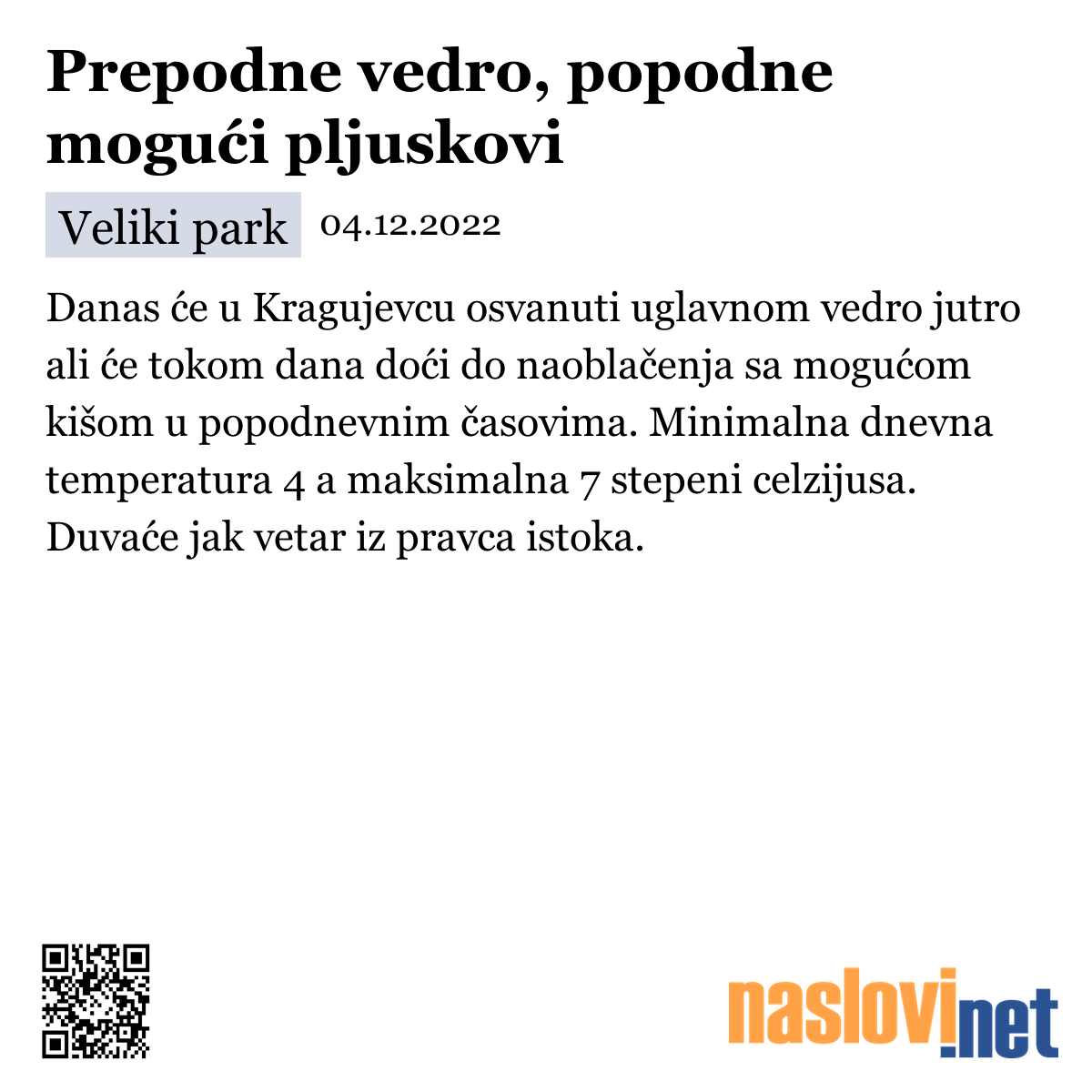 Prepodne vedro, popodne mogući pljuskovi

Veliki park 04.12.2022

Danas će u Kragujevcu osvanuti uglavnom vedro jutro ali će tokom dana doći do naoblačenja sa mogućom kišom u popodnevnim časovima. Minimalna dnevna temperatura 4 a maksimalna 7 stepeni celzijusa. Duvaće jak vetar iz pravca istoka.

naslovi.net